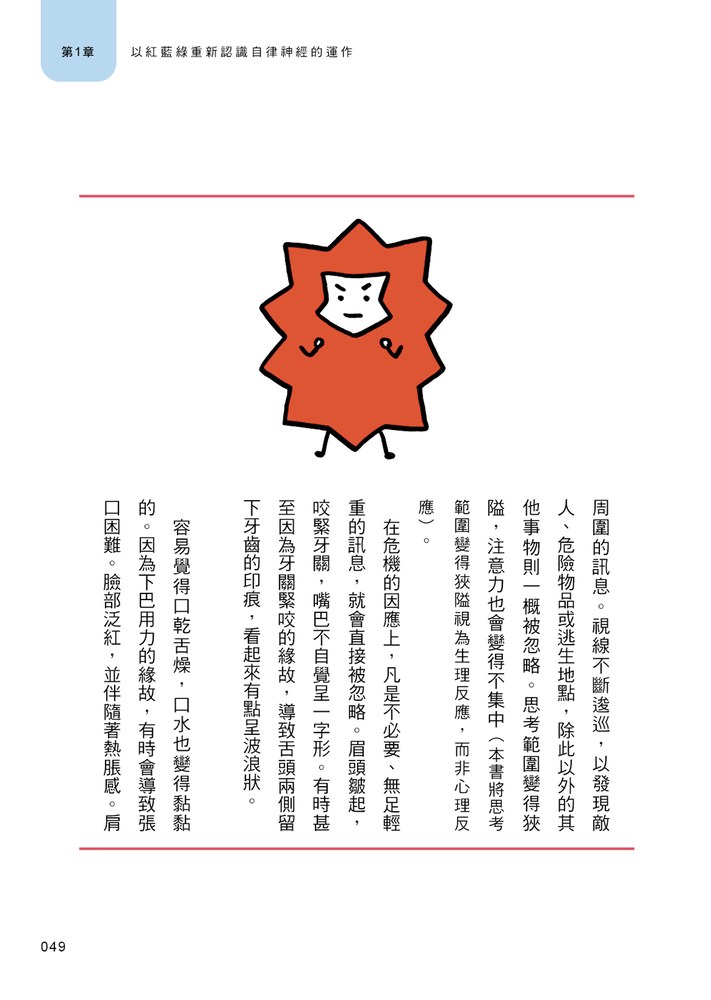 第1章　以紅藍綠重新認識自律神經的運作

周圍的訊息。視線不斷逡巡，以發現敵人、危險物品或逃生地點，除此以外的其他事物則一概被忽略。思考範圍變得狹隘，注意力也會變得不集中（本書將思考範圍變得狹隘視為生理反應，而非心理反應）。

在危機的因應上，凡是不必要、無足輕重的訊息，就會直接被忽略。眉頭皺起，咬緊牙關，嘴巴不自覺呈一字形。有時甚至因為牙關緊咬的緣故，導致舌頭兩側留下牙齒的印痕，看起來有點呈波浪狀。

容易覺得口乾舌燥，口水也變得黏黏的。因為下巴用力的緣故，有時會導致張口困難。臉部泛紅，並伴隨著熱脹感。肩

049